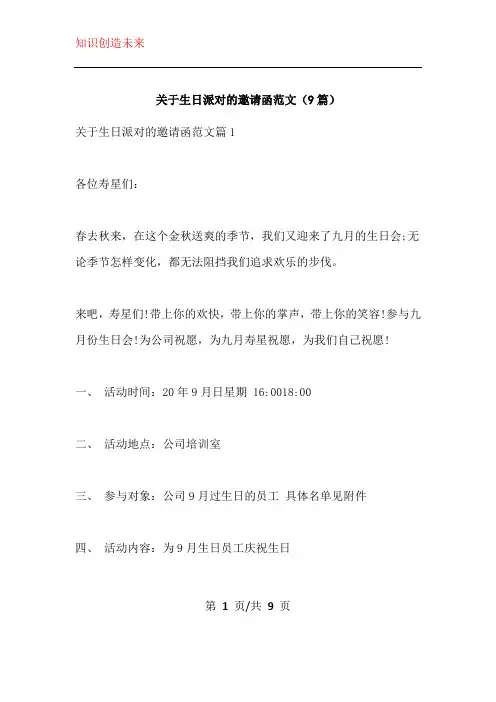 知识创造未来

关于生日派对的邀请函范文（9篇）

关于生日派对的邀请函范文篇1

各位寿星们：

春去秋来，在这个金秋送爽的季节，我们又迎来了九月的生日会;无论季节怎样变化，都无法阻挡我们追求欢乐的步伐。

来吧，寿星们!带上你的欢快，带上你的掌声，带上你的笑容!参与九月份生日会!为公司祝愿，为九月寿星祝愿，为我们自己祝愿!

一、 活动时间：20年9月日星期 16:0018:00

二、 活动地点：公司培训室

三、 参与对象：公司9月过生日的员工 具体名单见附件

四、 活动内容：为9月生日员工庆祝生日

第 1 页/共 9 页